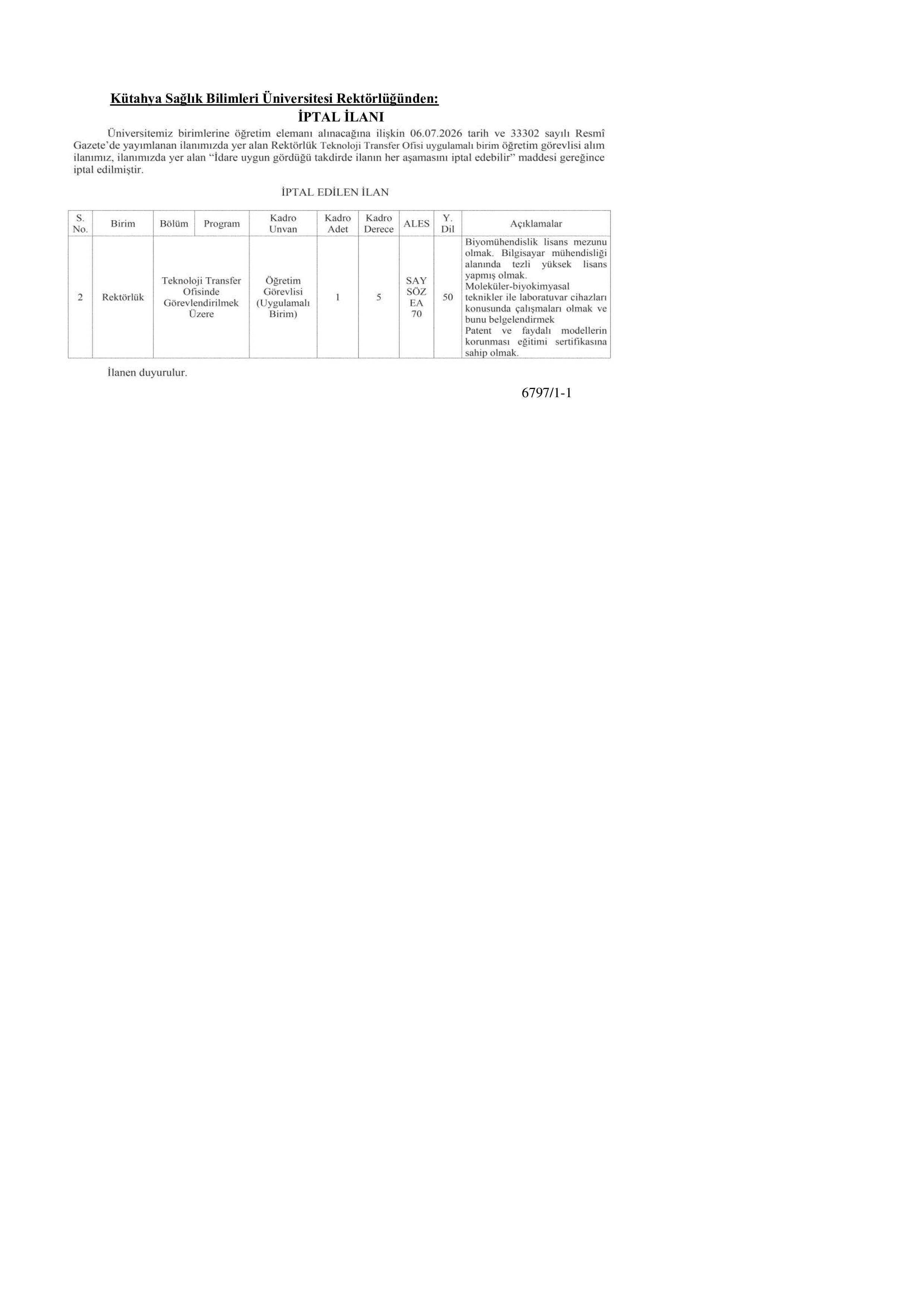 Kütahya Sağlık Bilimleri Üniversitesi Rektörlüğünden:

İPTAL İLANI

Üniversitemiz birimlerine öğretim elemanı alınacağına ilişkin 06.07.2026 tarih ve 33302 sayılı Resmî Gazete'de yayımlanan ilanımızda yer alan Rektörlük Teknoloji Transfer Ofisi uygulamalı birim öğretim görevlisi alım ilanımız, ilanımızda yer alan "İdare uygun gördüğü takdirde ilanın her aşamasını iptal edebilir" maddesi gereğince iptal edilmiştir.

İPTAL EDİLEN İLAN

| S. No. | Birim | Bölüm | Program | Kadro Unvan | Kadro Adet | Kadro Derece | ALES | Y. Dil | Açıklamalar |
|---|---|---|---|---|---|---|---|---|---|
| 2 | Rektörlük | Teknoloji Transfer Ofisinde Görevlendirilmek Üzere | | Öğretim Görevlisi (Uygulamalı Birim) | 1 | 5 | SAY SÖZ EA 70 | 50 | Biyomühendislik lisans mezunu olmak. Bilgisayar mühendisliği alanında tezli yüksek lisans yapmış olmak. Moleküler-biyokimyasal teknikler ile laboratuvar cihazları konusunda çalışmaları olmak ve bunu belgelendirmek Patent ve faydalı modellerin korunması eğitimi sertifikasına sahip olmak. |

İlanen duyurulur.

6797/1-1